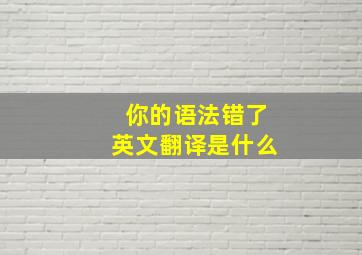 你的语法错了
英文翻译是什么